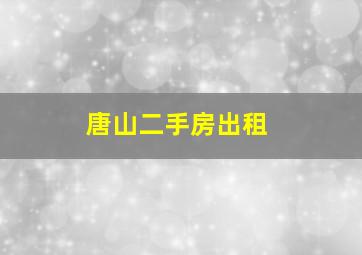 唐山二手房出租